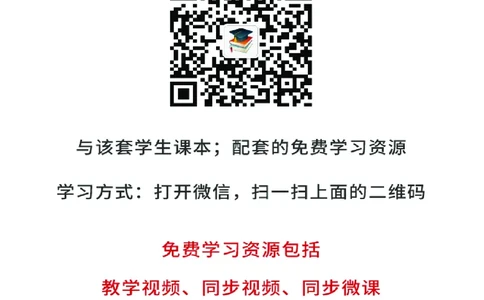 与该套学生课本；配套的免费学习资源

学习方式：打开微信，扫一扫上面的二维码

免费学习资源包括

教学视频、同步视频、同步微课